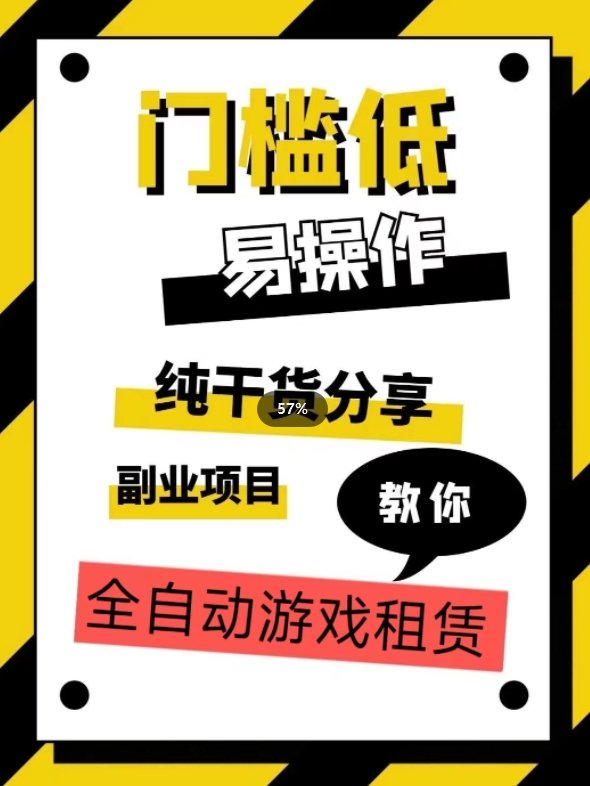 门槛低

易操作

纯干货分享

57%

副业项目

教你

全自动游戏租赁